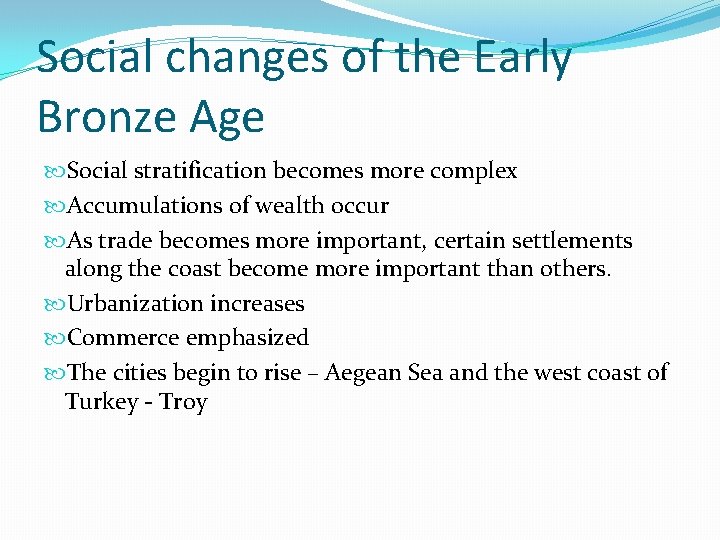 Social changes of the Early Bronze Age

Social stratification becomes more complex

Accumulations of wealth occur

As trade becomes more important, certain settlements along the coast become more important than others.

Urbanization increases

Commerce emphasized

The cities begin to rise – Aegean Sea and the west coast of Turkey - Troy